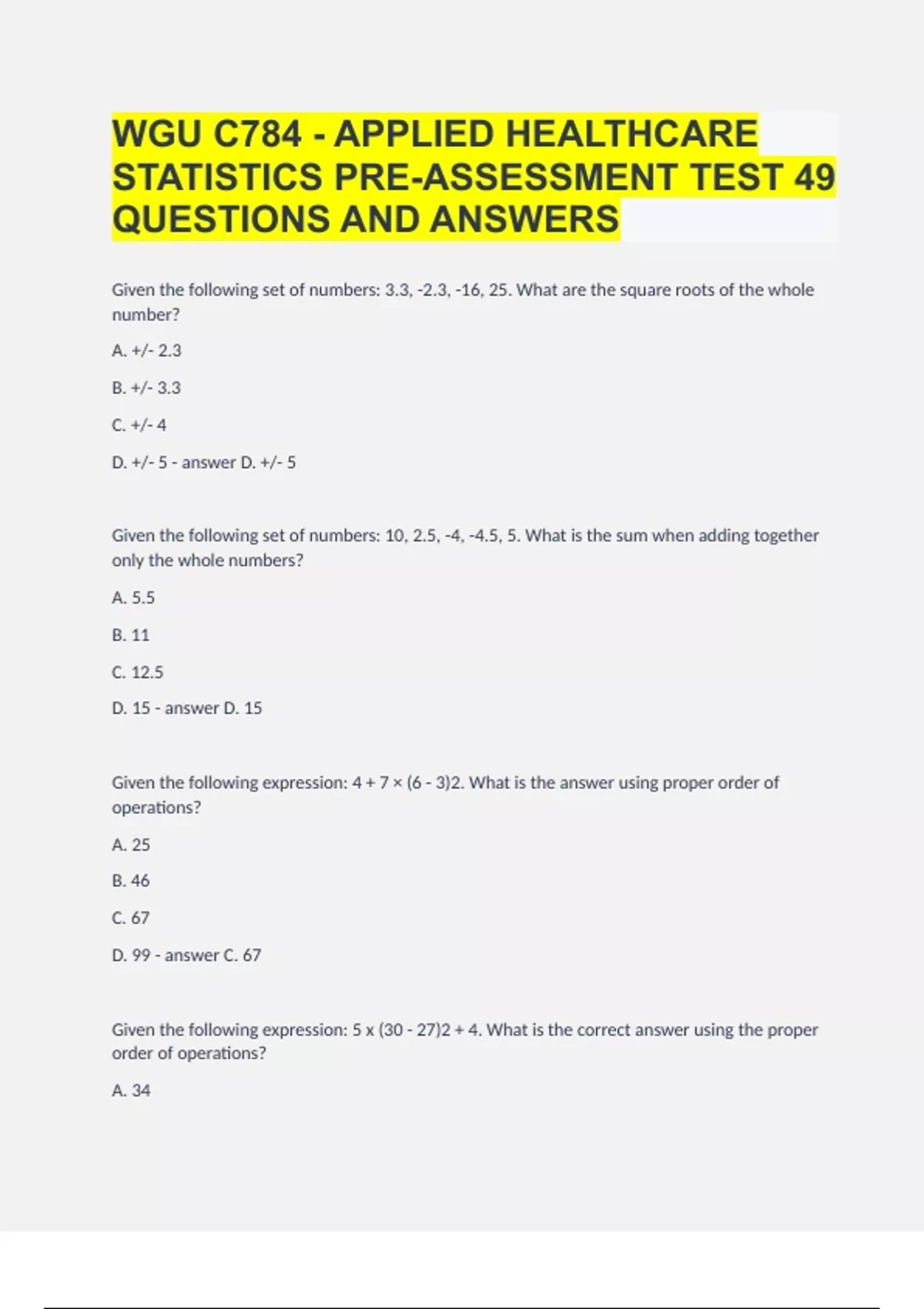 WGU C784 - APPLIED HEALTHCARE STATISTICS PRE-ASSESSMENT TEST 49 QUESTIONS AND ANSWERS

Given the following set of numbers: 3.3, -2.3, -16, 25. What are the square roots of the whole number?

A. +/- 2.3

B. +/- 3.3

C. +/- 4

D. +/- 5 - answer D. +/- 5

Given the following set of numbers: 10, 2.5, -4, -4.5, 5. What is the sum when adding together only the whole numbers?

A. 5.5

B. 11

C. 12.5

D. 15 - answer D. 15

Given the following expression: 4 + 7 × (6 - 3)2. What is the answer using proper order of operations?

A. 25

B. 46

C. 67

D. 99 - answer C. 67

Given the following expression: 5 x (30 - 27)2 + 4. What is the correct answer using the proper order of operations?

A. 34